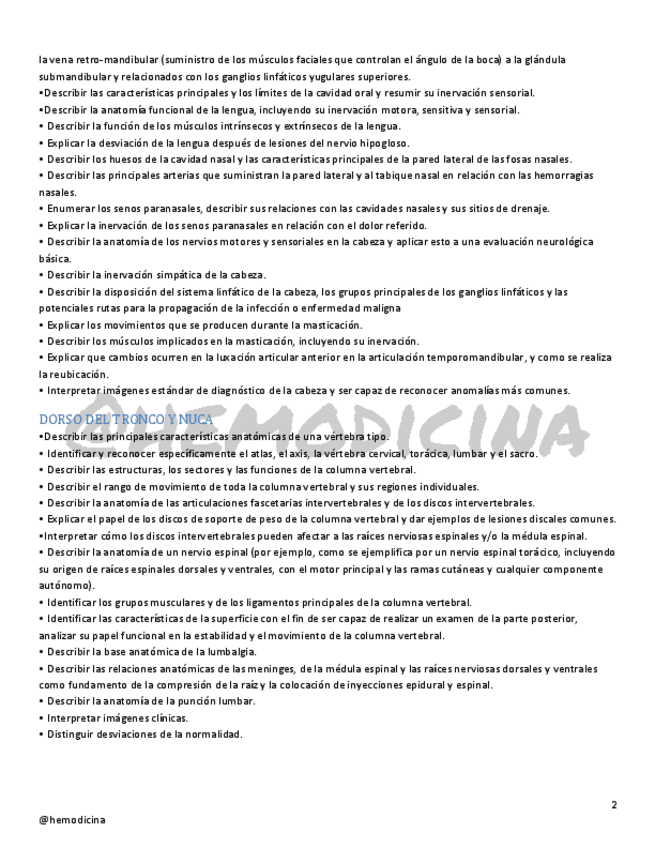 la vena retro-mandibular (suministro de los músculos faciales que controlan el ángulo de la boca) a la glándula submandibular y relacionados con los ganglios linfáticos yugulares superiores.
•Describir las características principales y los límites de la cavidad oral y resumir su inervación sensorial.
•Describir la anatomía funcional de la lengua, incluyendo su inervación motora, sensitiva y sensorial.
• Describir la función de los músculos intrínsecos y extrínsecos de la lengua.
• Explicar la desviación de la lengua después de lesiones del nervio hipogloso.
• Describir los huesos de la cavidad nasal y las características principales de la pared lateral de las fosas nasales.
• Describir las principales arterias que suministran la pared lateral y al tabique nasal en relación con las hemorragias nasales.
• Enumerar los senos paranasales, describir sus relaciones con las cavidades nasales y sus sitios de drenaje.
• Explicar la inervación de los senos paranasales en relación con el dolor referido.
• Describir la anatomía de los nervios motores y sensoriales en la cabeza y aplicar esto a una evaluación neurológica básica.
• Describir la inervación simpática de la cabeza.
• Describir la disposición del sistema linfático de la cabeza, los grupos principales de los ganglios linfáticos y las potenciales rutas para la propagación de la infección o enfermedad maligna
• Explicar los movimientos que se producen durante la masticación.
• Describir los músculos implicados en la masticación, incluyendo su inervación.
• Explicar que cambios ocurren en la luxación articular anterior en la articulación temporomandibular, y como se realiza la reubicación.
• Interpretar imágenes estándar de diagnóstico de la cabeza y ser capaz de reconocer anomalías más comunes.

DORSO DEL TRONCO Y NUCA

@HEMODICINA

•Describir las principales características anatómicas de una vértebra tipo.
• Identificar y reconocer específicamente el atlas, el axis, la vértebra cervical, torácica, lumbar y el sacro.
• Describir las estructuras, los sectores y las funciones de la columna vertebral.
• Describir el rango de movimiento de toda la columna vertebral y sus regiones individuales.
• Describir la anatomía de las articulaciones fascetarias intervertebrales y de los discos intervertebrales.
• Explicar el papel de los discos de soporte de peso de la columna vertebral y dar ejemplos de lesiones discales comunes.
•Interpretar cómo los discos intervertebrales pueden afectar a las raíces nerviosas espinales y/o la médula espinal.
• Describir la anatomía de un nervio espinal (por ejemplo, como se ejemplifica por un nervio espinal torácico, incluyendo su origen de raíces espinales dorsales y ventrales, con el motor principal y las ramas cutáneas y cualquier componente autónomo).
• Identificar los grupos musculares y de los ligamentos principales de la columna vertebral.
• Identificar las características de la superficie con el fin de ser capaz de realizar un examen de la parte posterior, analizar su papel funcional en la estabilidad y el movimiento de la columna vertebral.
• Describir la base anatómica de la lumbalgia.
• Describir las relaciones anatómicas de las meninges, de la médula espinal y las raíces nerviosas dorsales y ventrales como fundamento de la compresión de la raíz y la colocación de inyecciones epidural y espinal.
• Describir la anatomía de la punción lumbar.
• Interpretar imágenes clínicas.
• Distinguir desviaciones de la normalidad.

2

@hemodicina